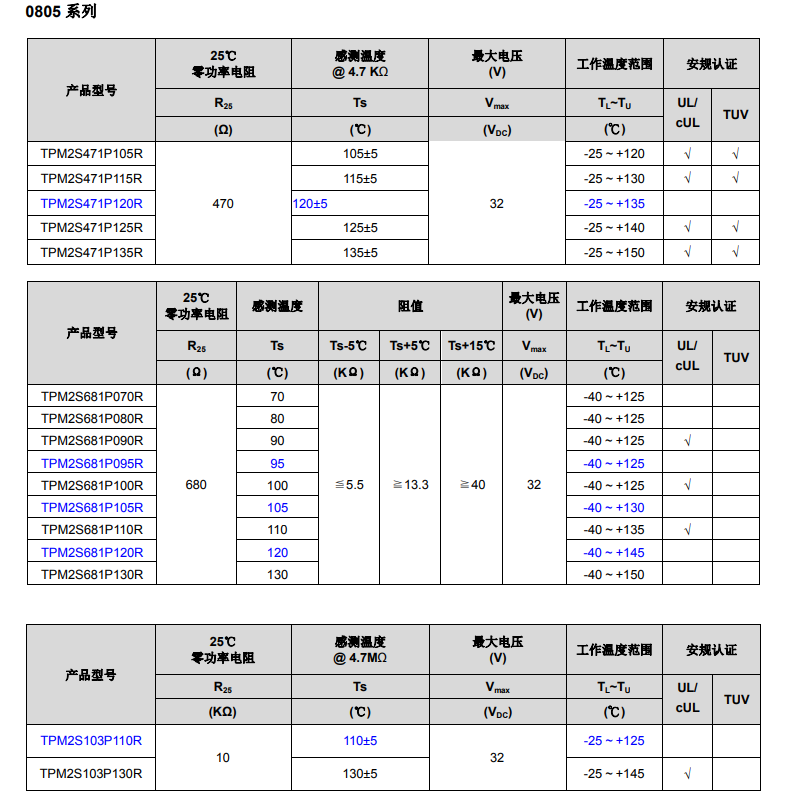 0805 系列

| 产品型号 | 25℃ 零功率电阻 | 感测温度 @ 4.7 KΩ | 最大电压 (V) | 工作温度范围 | 安规认证 | |
|---|---|---|---|---|---|---|
| | $R_{25}$ | Ts | $V_{max}$ | $T_L$~$T_U$ | UL/ cUL | TUV |
| | (Ω) | (℃) | ($V_{DC}$) | (℃) | | |
| TPM2S471P105R | 470 | 105±5 | 32 | -25 ~ +120 | √ | √ |
| TPM2S471P115R | | 115±5 | | -25 ~ +130 | √ | √ |
| TPM2S471P120R | | 120±5 | | -25 ~ +135 | | |
| TPM2S471P125R | | 125±5 | | -25 ~ +140 | √ | √ |
| TPM2S471P135R | | 135±5 | | -25 ~ +150 | √ | √ |

| 产品型号 | 25℃ 零功率电阻 | 感测温度 | 阻值 | | | 最大电压 (V) | 工作温度范围 | 安规认证 | |
|---|---|---|---|---|---|---|---|---|---|
| | $R_{25}$ | Ts | Ts-5℃ | Ts+5℃ | Ts+15℃ | $V_{max}$ | $T_L$~$T_U$ | UL/ cUL | TUV |
| | (Ω) | (℃) | (KΩ) | (KΩ) | (KΩ) | ($V_{DC}$) | (℃) | | |
| TPM2S681P070R | 680 | 70 | ≦5.5 | ≧13.3 | ≧40 | 32 | -40 ~ +125 | | |
| TPM2S681P080R | | 80 | | | | | -40 ~ +125 | | |
| TPM2S681P090R | | 90 | | | | | -40 ~ +125 | √ | |
| TPM2S681P095R | | 95 | | | | | -40 ~ +125 | | |
| TPM2S681P100R | | 100 | | | | | -40 ~ +125 | √ | |
| TPM2S681P105R | | 105 | | | | | -40 ~ +130 | | |
| TPM2S681P110R | | 110 | | | | | -40 ~ +135 | √ | |
| TPM2S681P120R | | 120 | | | | | -40 ~ +145 | | |
| TPM2S681P130R | | 130 | | | | | -40 ~ +150 | | |

| 产品型号 | 25℃ 零功率电阻 | 感测温度 @ 4.7MΩ | 最大电压 (V) | 工作温度范围 | 安规认证 | |
|---|---|---|---|---|---|---|
| | $R_{25}$ | Ts | $V_{max}$ | $T_L$~$T_U$ | UL/ cUL | TUV |
| | (KΩ) | (℃) | ($V_{DC}$) | (℃) | | |
| TPM2S103P110R | 10 | 110±5 | 32 | -25 ~ +125 | | |
| TPM2S103P130R | | 130±5 | | -25 ~ +145 | √ | |